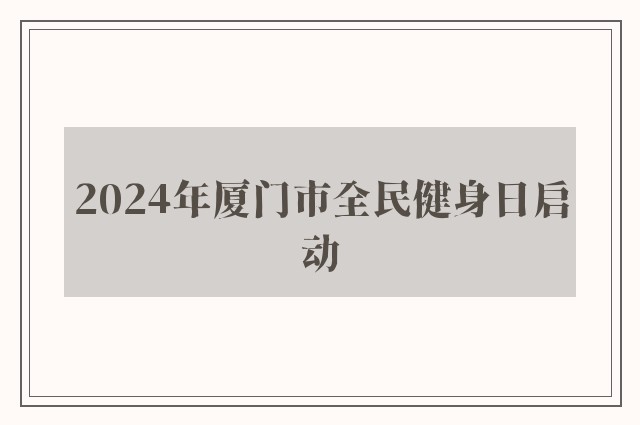 2024年厦门市全民健身日启动